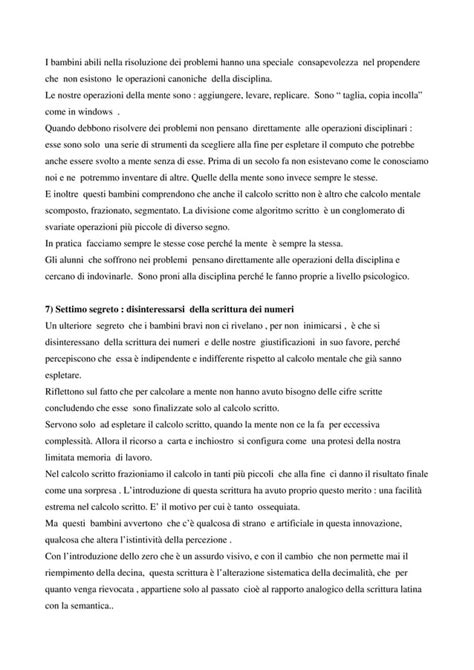 I bambini abili nella risoluzione dei problemi hanno una speciale consapevolezza nel propendere che non esistono le operazioni canoniche della disciplina.
Le nostre operazioni della mente sono : aggiungere, levare, replicare. Sono " taglia, copia incolla" come in windows .
Quando debbono risolvere dei problemi non pensano direttamente alle operazioni disciplinari : esse sono solo una serie di strumenti da scegliere alla fine per espletare il computo che potrebbe anche essere svolto a mente senza di esse. Prima di un secolo fa non esistevano come le conosciamo noi e ne potremmo inventare di altre. Quelle della mente sono invece sempre le stesse.
E inoltre questi bambini comprendono che anche il calcolo scritto non è altro che calcolo mentale scomposto, frazionato, segmentato. La divisione come algoritmo scritto è un conglomerato di svariate operazioni più piccole di diverso segno.
In pratica facciamo sempre le stesse cose perché la mente è sempre la stessa.
Gli alunni che soffrono nei problemi pensano direttamente alle operazioni della disciplina e cercano di indovinarle. Sono proni alla disciplina perché le fanno proprie a livello psicologico.

7) Settimo segreto : disinteressarsi della scrittura dei numeri
Un ulteriore segreto che i bambini bravi non ci rivelano , per non inimicarsi , è che si disinteressano della scrittura dei numeri e delle nostre giustificazioni in suo favore, perché percepiscono che essa è indipendente e indifferente rispetto al calcolo mentale che già sanno espletare.
Riflettono sul fatto che per calcolare a mente non hanno avuto bisogno delle cifre scritte concludendo che esse sono finalizzate solo al calcolo scritto.
Servono solo ad espletare il calcolo scritto, quando la mente non ce la fa per eccessiva complessità. Allora il ricorso a carta e inchiostro si configura come una protesi della nostra limitata memoria di lavoro.
Nel calcolo scritto frazioniamo il calcolo in tanti più piccoli che alla fine ci danno il risultato finale come una sorpresa . L'introduzione di questa scrittura ha avuto proprio questo merito : una facilità estrema nel calcolo scritto. E' il motivo per cui è tanto ossequiata.
Ma questi bambini avvertono che c'è qualcosa di strano e artificiale in questa innovazione, qualcosa che altera l'istintività della percezione .
Con l'introduzione dello zero che è un assurdo visivo, e con il cambio che non permette mai il riempimento della decina, questa scrittura è l'alterazione sistematica della decimalità, che per quanto venga rievocata , appartiene solo al passato cioè al rapporto analogico della scrittura latina con la semantica..